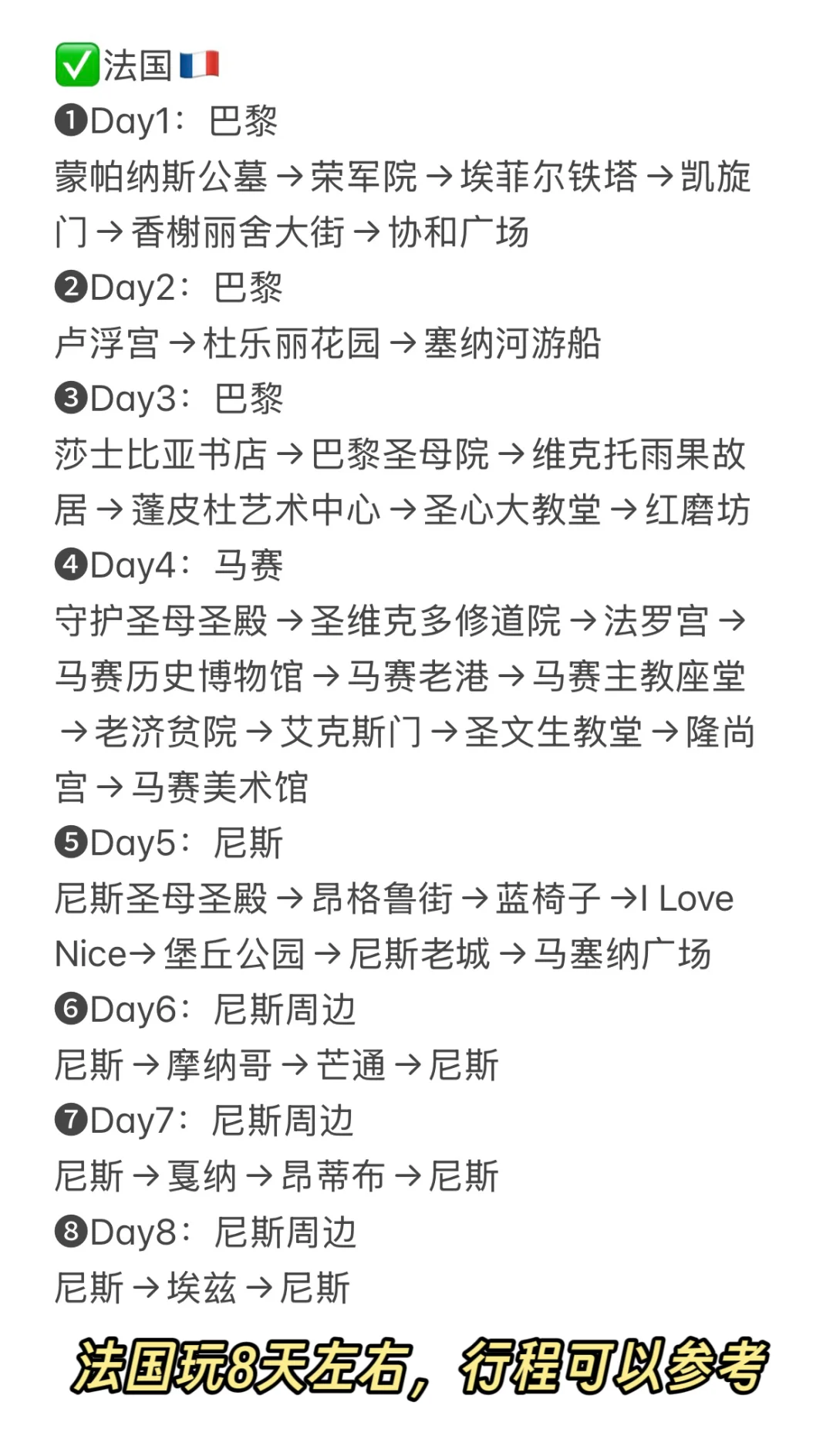 ✅法国🇫🇷
❶Day1：巴黎
蒙帕纳斯公墓→荣军院→埃菲尔铁塔→凯旋门→香榭丽舍大街→协和广场
❷Day2：巴黎
卢浮宫→杜乐丽花园→塞纳河游船
❸Day3：巴黎
莎士比亚书店→巴黎圣母院→维克托雨果故居→蓬皮杜艺术中心→圣心大教堂→红磨坊
❹Day4：马赛
守护圣母圣殿→圣维克多修道院→法罗宫→马赛历史博物馆→马赛老港→马赛主教座堂→老济贫院→艾克斯门→圣文生教堂→隆尚宫→马赛美术馆
❺Day5：尼斯
尼斯圣母圣殿→昂格鲁街→蓝椅子→I Love Nice→堡丘公园→尼斯老城→马塞纳广场
❻Day6：尼斯周边
尼斯→摩纳哥→芒通→尼斯
❼Day7：尼斯周边
尼斯→戛纳→昂蒂布→尼斯
❽Day8：尼斯周边
尼斯→埃兹→尼斯

法国玩8天左右，行程可以参考